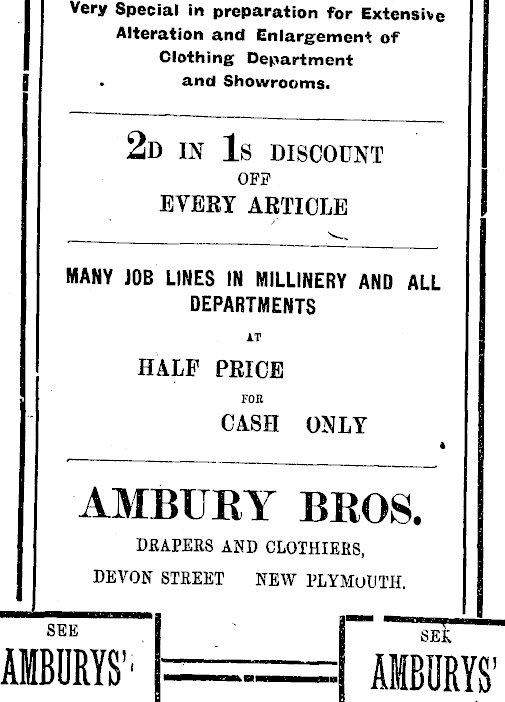 Very Special in preparation for Extensive Alteration and Enlargement of Clothing Department and Showrooms.

2D IN 1S DISCOUNT
OFF
EVERY ARTICLE

MANY JOB LINES IN MILLINERY AND ALL DEPARTMENTS
AT
HALF PRICE
FOR
CASH ONLY

AMBURY BROS.
DRAPERS AND CLOTHIERS,
DEVON STREET NEW PLYMOUTH.

SEE
AMBURYS'

SEE
AMBURYS'